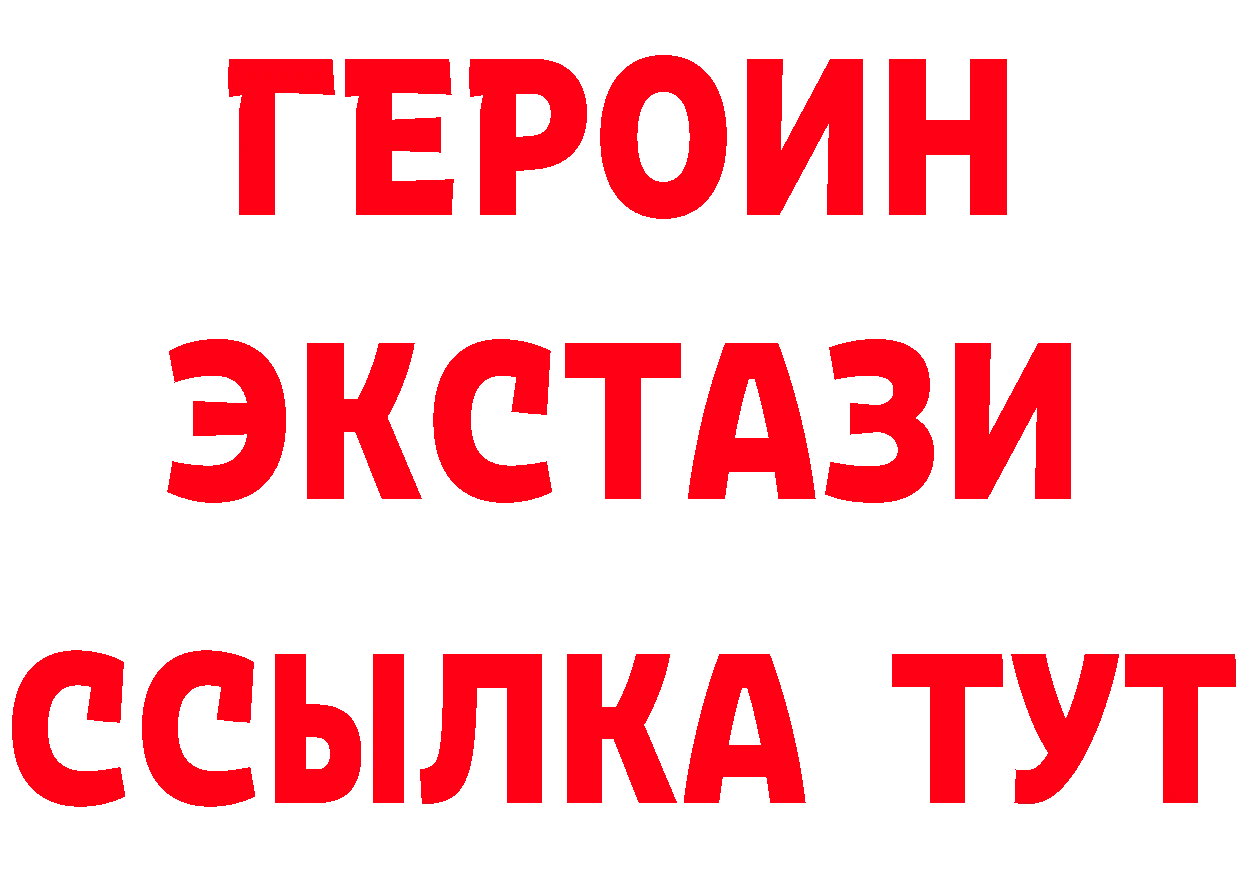 ГЕРОИН
ЭКСТАЗИ
ССЫЛКА ТУТ